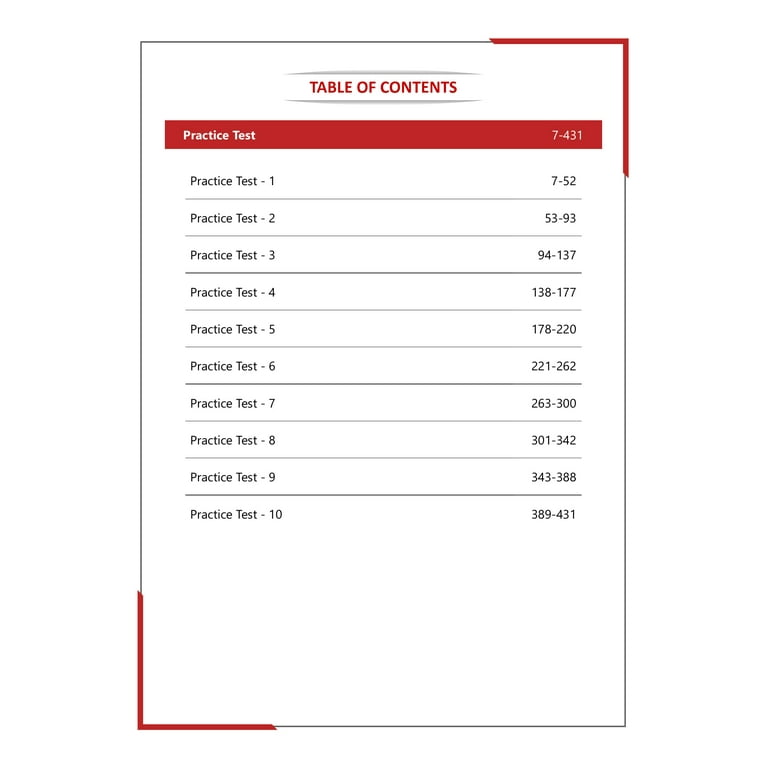 TABLE OF CONTENTS

| Practice Test | 7-431 |
|---|---|
| Practice Test - 1 | 7-52 |
| Practice Test - 2 | 53-93 |
| Practice Test - 3 | 94-137 |
| Practice Test - 4 | 138-177 |
| Practice Test - 5 | 178-220 |
| Practice Test - 6 | 221-262 |
| Practice Test - 7 | 263-300 |
| Practice Test - 8 | 301-342 |
| Practice Test - 9 | 343-388 |
| Practice Test - 10 | 389-431 |